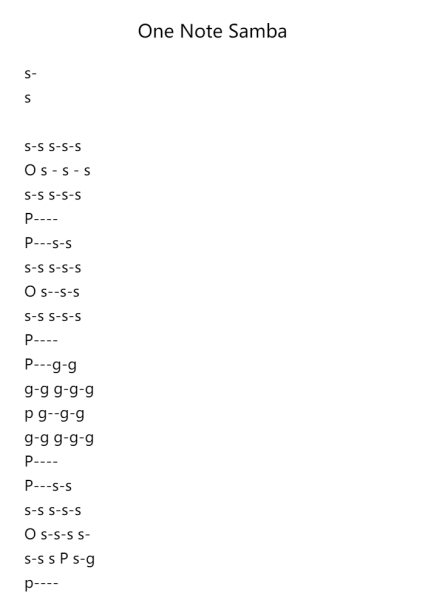 One Note Samba

s-
s

s-s s-s-s
O s - s - s
s-s s-s-s
P----
P---s-s
s-s s-s-s
O s--s-s
s-s s-s-s
P----
P---g-g
g-g g-g-g
p g--g-g
g-g g-g-g
P----
P---s-s
s-s s-s-s
O s-s-s s-
s-s s P s-g
p----